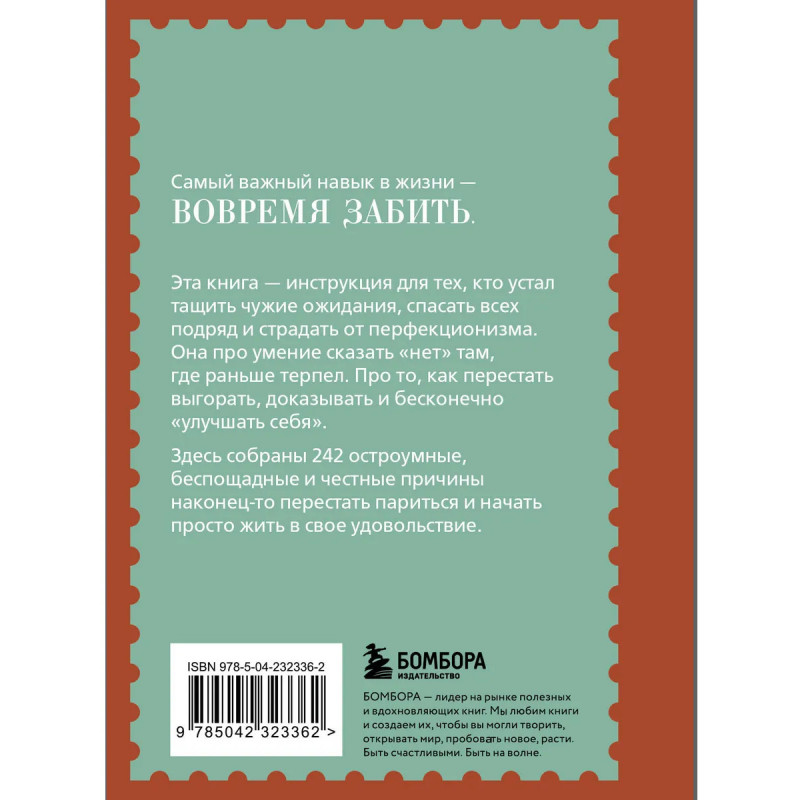 Самый важный навык в жизни —
ВОВРЕМЯ ЗАБИТЬ.

Эта книга — инструкция для тех, кто устал тащить чужие ожидания, спасать всех подряд и страдать от перфекционизма. Она про умение сказать «нет» там, где раньше терпел. Про то, как перестать выгорать, доказывать и бесконечно «улучшать себя».

Здесь собраны 242 остроумные, беспощадные и честные причины наконец-то перестать париться и начать просто жить в свое удовольствие.

ISBN 978-5-04-232336-2

9 785042 323362 >

БОМБОРА
ИЗДАТЕЛЬСТВО

БОМБОРА — лидер на рынке полезных и вдохновляющих книг. Мы любим книги и создаем их, чтобы вы могли творить, открывать мир, пробовать новое, расти. Быть счастливыми. Быть на волне.